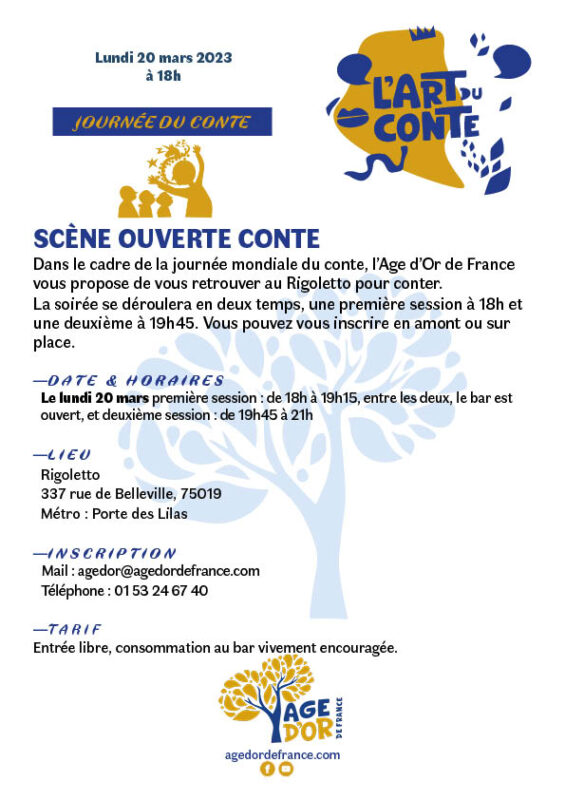 Lundi 20 mars 2023
à 18h

JOURNÉE DU CONTE

L'ART DU CONTE

SCÈNE OUVERTE CONTE

Dans le cadre de la journée mondiale du conte, l'Age d'Or de France vous propose de vous retrouver au Rigoletto pour conter.
La soirée se déroulera en deux temps, une première session à 18h et une deuxième à 19h45. Vous pouvez vous inscrire en amont ou sur place.

—DATE & HORAIRES
Le lundi 20 mars première session : de 18h à 19h15, entre les deux, le bar est ouvert, et deuxième session : de 19h45 à 21h

—LIEU
Rigoletto
337 rue de Belleville, 75019
Métro : Porte des Lilas

—INSCRIPTION
Mail : agedor@agedordefrance.com
Téléphone : 01 53 24 67 40

—TARIF
Entrée libre, consommation au bar vivement encouragée.

AGE D'OR DE FRANCE

agedordefrance.com